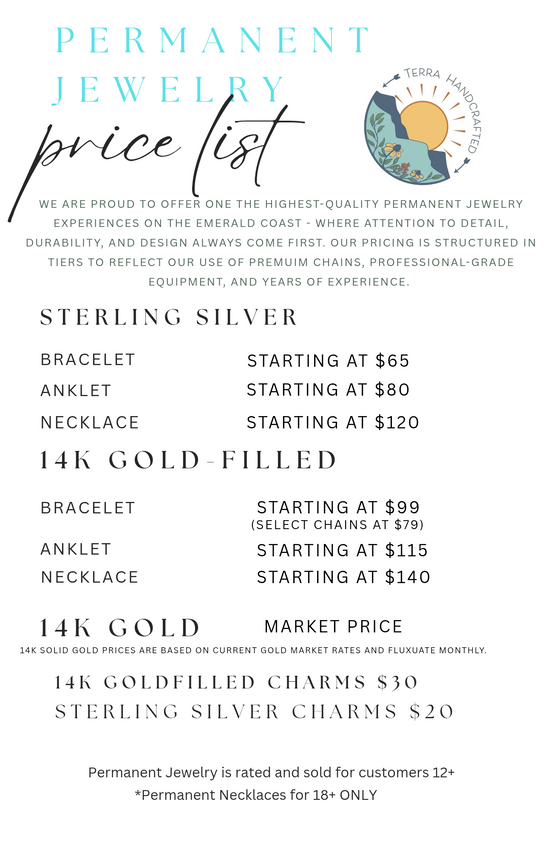 PERMANENT JEWELRY

price list

TERRA HANDCRAFTED

WE ARE PROUD TO OFFER ONE THE HIGHEST-QUALITY PERMANENT JEWELRY EXPERIENCES ON THE EMERALD COAST - WHERE ATTENTION TO DETAIL, DURABILITY, AND DESIGN ALWAYS COME FIRST. OUR PRICING IS STRUCTURED IN TIERS TO REFLECT OUR USE OF PREMUIM CHAINS, PROFESSIONAL-GRADE EQUIPMENT, AND YEARS OF EXPERIENCE.

STERLING SILVER

BRACELET STARTING AT $65
ANKLET STARTING AT $80
NECKLACE STARTING AT $120

14K GOLD-FILLED

BRACELET STARTING AT $99
(SELECT CHAINS AT $79)
ANKLET STARTING AT $115
NECKLACE STARTING AT $140

14K GOLD MARKET PRICE
14K SOLID GOLD PRICES ARE BASED ON CURRENT GOLD MARKET RATES AND FLUXUATE MONTHLY.

14K GOLDFILLED CHARMS $30
STERLING SILVER CHARMS $20

Permanent Jewelry is rated and sold for customers 12+
*Permanent Necklaces for 18+ ONLY